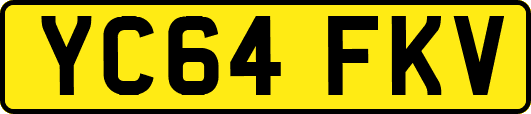 YC64 FKV